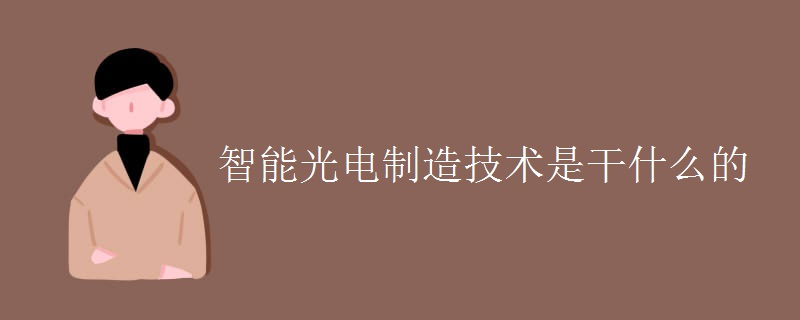 智能光电制造技术是干什么的